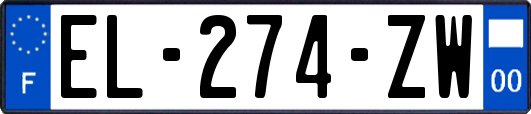 F
EL-274-ZW
00